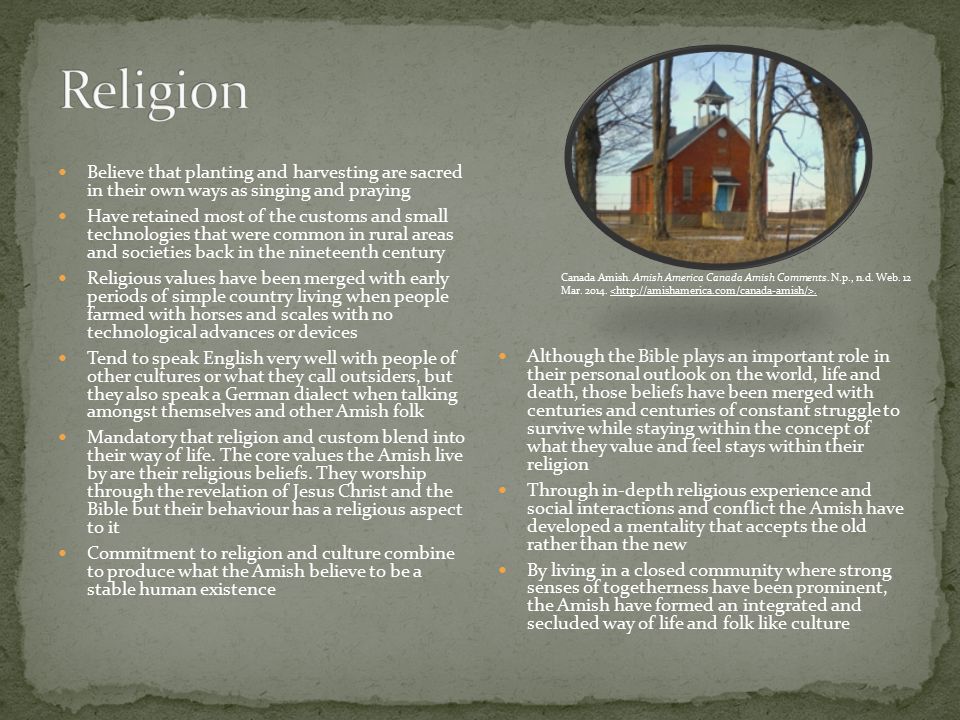 Religion

- Believe that planting and harvesting are sacred in their own ways as singing and praying
- Have retained most of the customs and small technologies that were common in rural areas and societies back in the nineteenth century
- Religious values have been merged with early periods of simple country living when people farmed with horses and scales with no technological advances or devices
- Tend to speak English very well with people of other cultures or what they call outsiders, but they also speak a German dialect when talking amongst themselves and other Amish folk
- Mandatory that religion and custom blend into their way of life. The core values the Amish live by are their religious beliefs. They worship through the revelation of Jesus Christ and the Bible but their behaviour has a religious aspect to it
- Commitment to religion and culture combine to produce what the Amish believe to be a stable human existence

Canada Amish. Amish America Canada Amish Comments. N.p., n.d. Web. 12 Mar. 2014. <http://amishamerica.com/canada-amish/>.

- Although the Bible plays an important role in their personal outlook on the world, life and death, those beliefs have been merged with centuries and centuries of constant struggle to survive while staying within the concept of what they value and feel stays within their religion
- Through in-depth religious experience and social interactions and conflict the Amish have developed a mentality that accepts the old rather than the new
- By living in a closed community where strong senses of togetherness have been prominent, the Amish have formed an integrated and secluded way of life and folk like culture